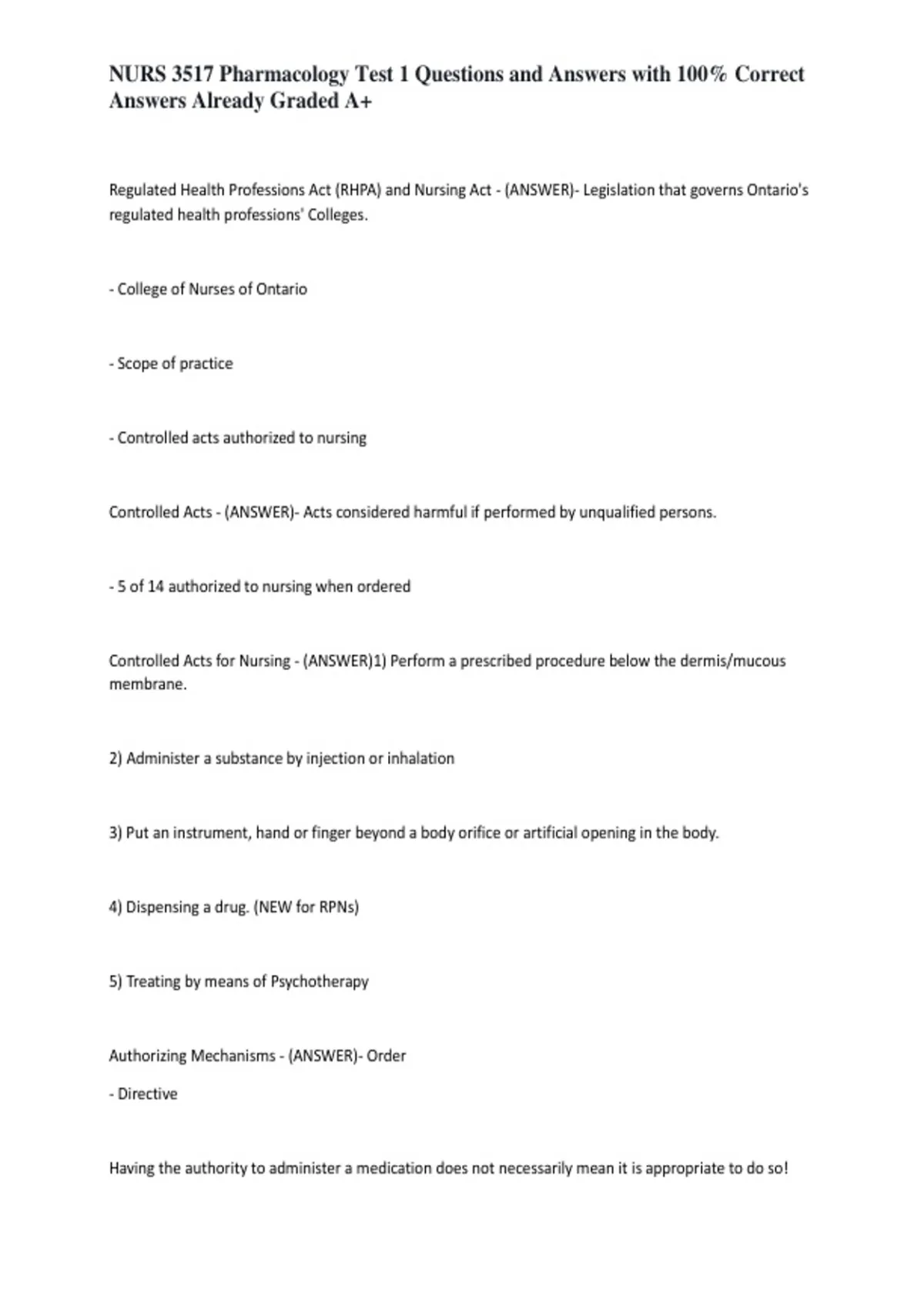 NURS 3517 Pharmacology Test 1 Questions and Answers with 100% Correct Answers Already Graded A+

Regulated Health Professions Act (RHPA) and Nursing Act - (ANSWER)- Legislation that governs Ontario's regulated health professions' Colleges.

- College of Nurses of Ontario

- Scope of practice

- Controlled acts authorized to nursing

Controlled Acts - (ANSWER)- Acts considered harmful if performed by unqualified persons.

- 5 of 14 authorized to nursing when ordered

Controlled Acts for Nursing - (ANSWER)1) Perform a prescribed procedure below the dermis/mucous membrane.

2) Administer a substance by injection or inhalation

3) Put an instrument, hand or finger beyond a body orifice or artificial opening in the body.

4) Dispensing a drug. (NEW for RPNs)

5) Treating by means of Psychotherapy

Authorizing Mechanisms - (ANSWER)- Order

- Directive

Having the authority to administer a medication does not necessarily mean it is appropriate to do so!